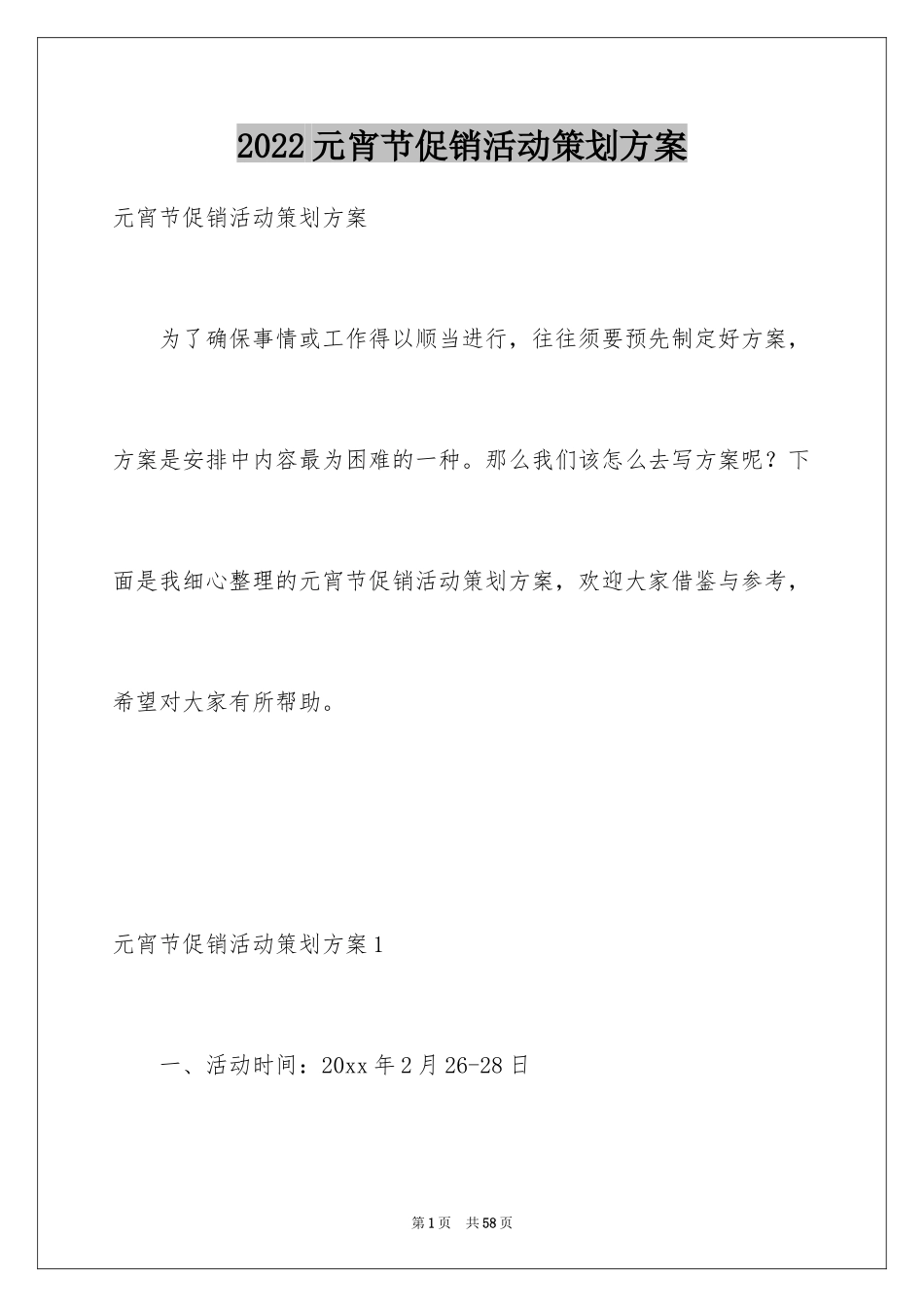 2022元宵节促销活动策划方案

元宵节促销活动策划方案

为了确保事情或工作得以顺当进行，往往须要预先制定好方案，方案是安排中内容最为困难的一种。那么我们该怎么去写方案呢？下面是我细心整理的元宵节促销活动策划方案，欢迎大家借鉴与参考，希望对大家有所帮助。

元宵节促销活动策划方案1

一、活动时间：20xx年2月26-28日

第1页 共58页